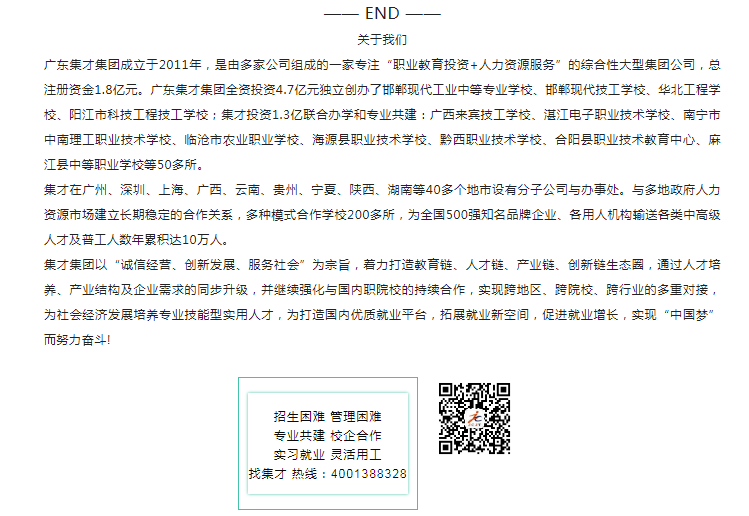 —— END ——

关于我们

广东集才集团成立于2011年，是由多家公司组成的一家专注“职业教育投资+人力资源服务”的综合性大型集团公司，总注册资金1.8亿元。广东集才集团全资投资4.7亿元独立创办了邯郸现代工业中等专业学校、邯郸现代技工学校、华北工程学校、阳江市科技工程技工学校；集才投资1.3亿联合办学和专业共建：广西来宾技工学校、湛江电子职业技术学校、南宁市中南理工职业技术学校、临沧市农业职业学校、海源县职业技术学校、黔西职业技术学校、合阳县职业技术教育中心、麻江县中等职业学校等50多所。

集才在广州、深圳、上海、广西、云南、贵州、宁夏、陕西、湖南等40多个地市设有分子公司与办事处。与多地政府人力资源市场建立长期稳定的合作关系，多种模式合作学校200多所，为全国500强知名品牌企业、各用人机构输送各类中高级人才及普工人数年累积达10万人。

集才集团以“诚信经营、创新发展、服务社会”为宗旨，着力打造教育链、人才链、产业链、创新链生态圈，通过人才培养、产业结构及企业需求的同步升级，并继续强化与国内职院校的持续合作，实现跨地区、跨院校、跨行业的多重对接，为社会经济发展培养专业技能型实用人才，为打造国内优质就业平台，拓展就业新空间，促进就业增长，实现“中国梦”而努力奋斗!

招生困难 管理困难
专业共建 校企合作
实习就业 灵活用工
找集才 热线：4001388328